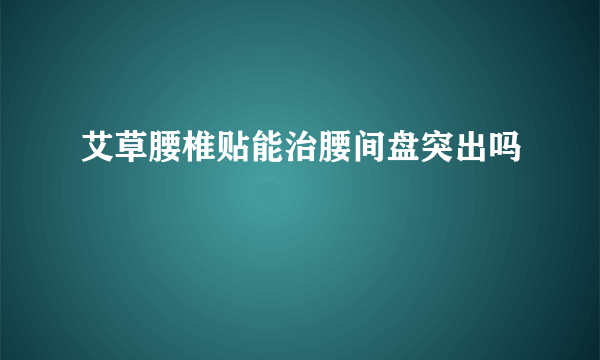 艾草腰椎贴能治腰间盘突出吗